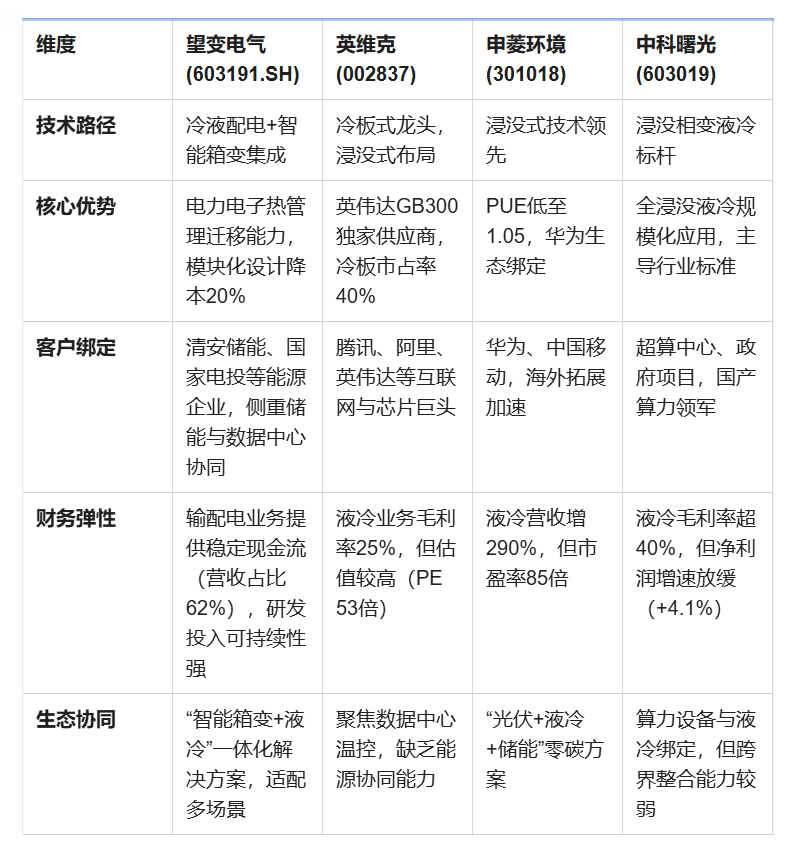 | 维度 | 望变电气 (603191.SH) | 英维克 (002837) | 申菱环境 (301018) | 中科曙光 (603019) |
|---|---|---|---|---|
| 技术路径 | 冷液配电+智能箱变集成 | 冷板式龙头，浸没式布局 | 浸没式技术领先 | 浸没相变液冷标杆 |
| 核心优势 | 电力电子热管理迁移能力，模块化设计降本20% | 英伟达GB300独家供应商，冷板市占率40% | PUE低至1.05，华为生态绑定 | 全浸没液冷规模化应用，主导行业标准 |
| 客户绑定 | 清安储能、国家电投等能源企业，侧重储能与数据中心协同 | 腾讯、阿里、英伟达等互联网与芯片巨头 | 华为、中国移动，海外拓展加速 | 超算中心、政府项目，国产算力领军 |
| 财务弹性 | 输配电业务提供稳定现金流（营收占比62%），研发投入可持续性强 | 液冷业务毛利率25%，但估值较高（PE 53倍） | 液冷营收增290%，但市盈率85倍 | 液冷毛利率超40%，但净利润增速放缓（+4.1%） |
| 生态协同 | “智能箱变+液冷”一体化解决方案，适配多场景 | 聚焦数据中心温控，缺乏能源协同能力 | “光伏+液冷+储能”零碳方案 | 算力设备与液冷绑定，但跨界整合能力较弱 |